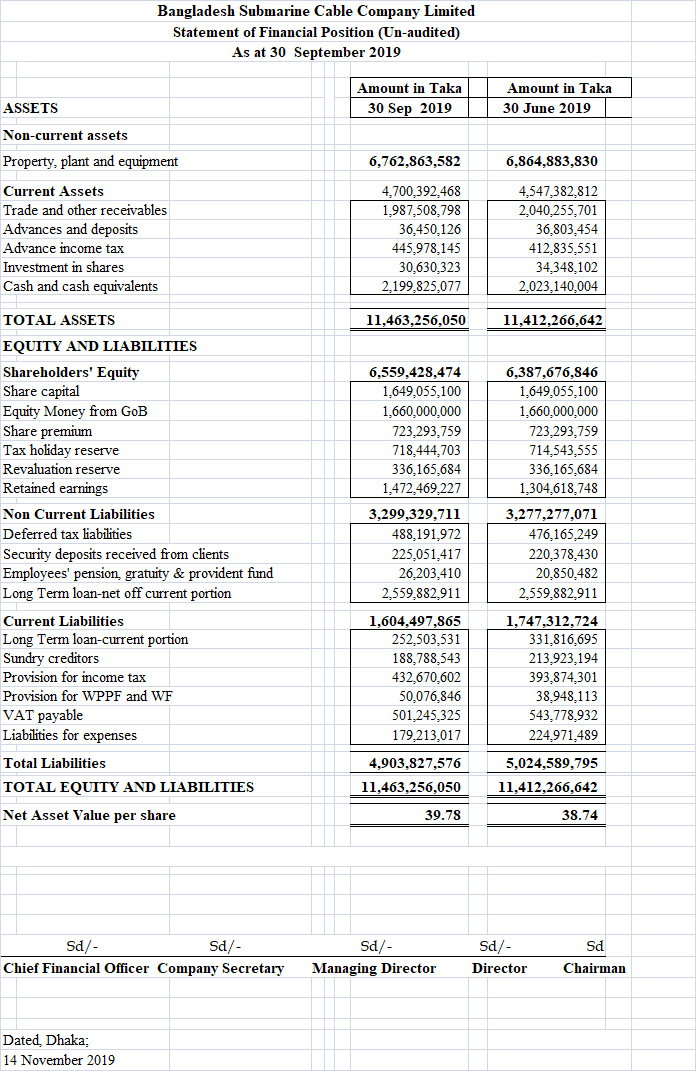 Bangladesh Submarine Cable Company Limited
Statement of Financial Position (Un-audited)
As at 30 September 2019

| ASSETS | Amount in Taka 30 Sep 2019 | Amount in Taka 30 June 2019 |
|---|---|---|
| Non-current assets | | |
| Property, plant and equipment | 6,762,863,582 | 6,864,883,830 |
| Current Assets | 4,700,392,468 | 4,547,382,812 |
| Trade and other receivables | 1,987,508,798 | 2,040,255,701 |
| Advances and deposits | 36,450,126 | 36,803,454 |
| Advance income tax | 445,978,145 | 412,835,551 |
| Investment in shares | 30,630,323 | 34,348,102 |
| Cash and cash equivalents | 2,199,825,077 | 2,023,140,004 |
| TOTAL ASSETS | 11,463,256,050 | 11,412,266,642 |
| EQUITY AND LIABILITIES | | |
| Shareholders' Equity | 6,559,428,474 | 6,387,676,846 |
| Share capital | 1,649,055,100 | 1,649,055,100 |
| Equity Money from GoB | 1,660,000,000 | 1,660,000,000 |
| Share premium | 723,293,759 | 723,293,759 |
| Tax holiday reserve | 718,444,703 | 714,543,555 |
| Revaluation reserve | 336,165,684 | 336,165,684 |
| Retained earnings | 1,472,469,227 | 1,304,618,748 |
| Non Current Liabilities | 3,299,329,711 | 3,277,277,071 |
| Deferred tax liabilities | 488,191,972 | 476,165,249 |
| Security deposits received from clients | 225,051,417 | 220,378,430 |
| Employees' pension, gratuity & provident fund | 26,203,410 | 20,850,482 |
| Long Term loan-net off current portion | 2,559,882,911 | 2,559,882,911 |
| Current Liabilities | 1,604,497,865 | 1,747,312,724 |
| Long Term loan-current portion | 252,503,531 | 331,816,695 |
| Sundry creditors | 188,788,543 | 213,923,194 |
| Provision for income tax | 432,670,602 | 393,874,301 |
| Provision for WPPF and WF | 50,076,846 | 38,948,113 |
| VAT payable | 501,245,325 | 543,778,932 |
| Liabilities for expenses | 179,213,017 | 224,971,489 |
| Total Liabilities | 4,903,827,576 | 5,024,589,795 |
| TOTAL EQUITY AND LIABILITIES | 11,463,256,050 | 11,412,266,642 |
| Net Asset Value per share | 39.78 | 38.74 |

Sd/- Chief Financial Officer
Sd/- Company Secretary
Sd/- Managing Director
Sd/- Director
Sd Chairman

Dated, Dhaka;
14 November 2019